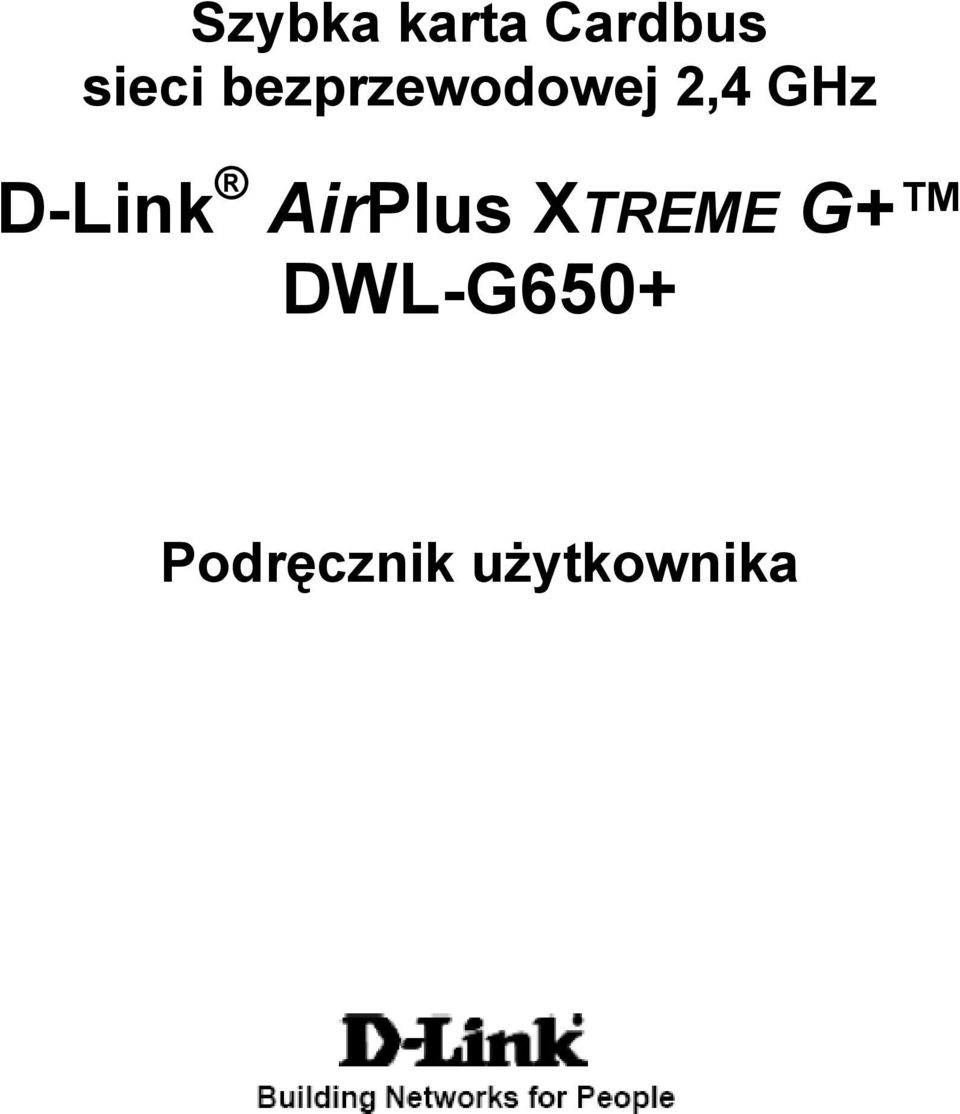 Szybka karta Cardbus
sieci bezprzewodowej 2,4 GHz

D-Link® AirPlus XTREME G+™
DWL-G650+

Podręcznik użytkownika

D-Link
Building Networks for People